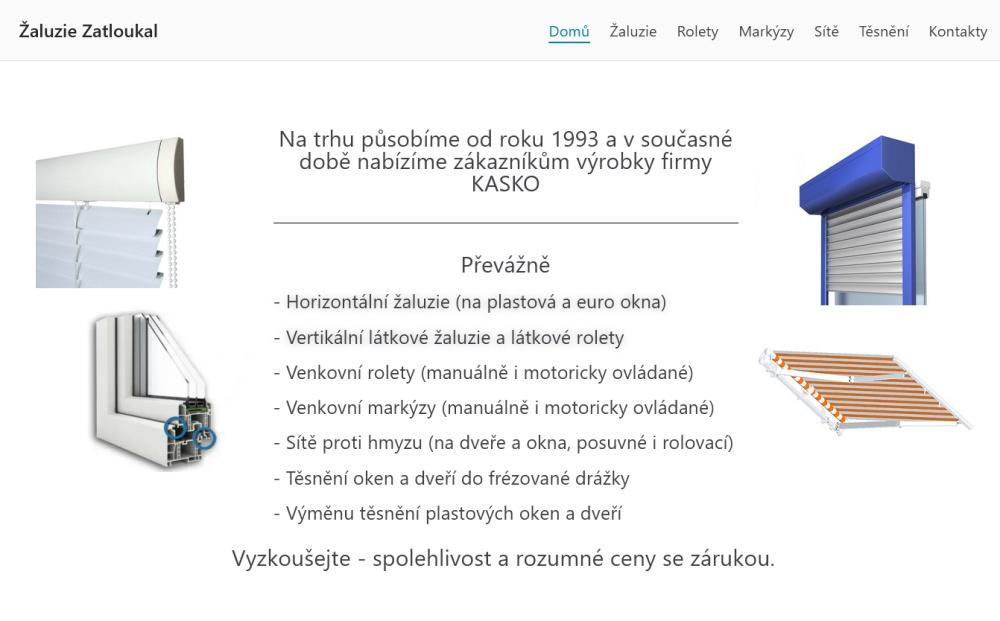 Žaluzie Zatloukal

Domů Žaluzie Rolety Markýzy Sítě Těsnění Kontakty

Na trhu působíme od roku 1993 a v současné době nabízíme zákazníkům výrobky firmy KASKO

Převážně

- Horizontální žaluzie (na plastová a euro okna)

- Vertikální látkové žaluzie a látkové rolety

- Venkovní rolety (manuálně i motoricky ovládané)

- Venkovní markýzy (manuálně i motoricky ovládané)

- Sítě proti hmyzu (na dveře a okna, posuvné i rolovací)

- Těsnění oken a dveří do frézované drážky

- Výměnu těsnění plastových oken a dveří

Vyzkoušejte - spolehlivost a rozumné ceny se zárukou.